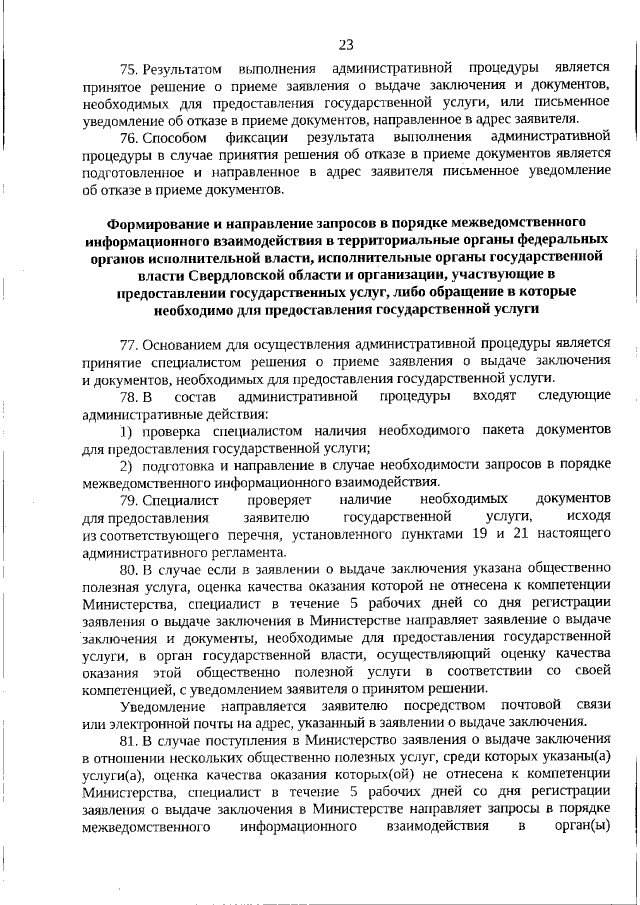 23

75. Результатом выполнения административной процедуры является принятое решение о приеме заявления о выдаче заключения и документов, необходимых для предоставления государственной услуги, или письменное уведомление об отказе в приеме документов, направленное в адрес заявителя.

76. Способом фиксации результата выполнения административной процедуры в случае принятия решения об отказе в приеме документов является подготовленное и направленное в адрес заявителя письменное уведомление об отказе в приеме документов.

Формирование и направление запросов в порядке межведомственного информационного взаимодействия в территориальные органы федеральных органов исполнительной власти, исполнительные органы государственной власти Свердловской области и организации, участвующие в предоставлении государственных услуг, либо обращение в которые необходимо для предоставления государственной услуги

77. Основанием для осуществления административной процедуры является принятие специалистом решения о приеме заявления о выдаче заключения и документов, необходимых для предоставления государственной услуги.

78. В состав административной процедуры входят следующие административные действия:

1) проверка специалистом наличия необходимого пакета документов для предоставления государственной услуги;

2) подготовка и направление в случае необходимости запросов в порядке межведомственного информационного взаимодействия.

79. Специалист проверяет наличие необходимых документов для предоставления заявителю государственной услуги, исходя из соответствующего перечня, установленного пунктами 19 и 21 настоящего административного регламента.

80. В случае если в заявлении о выдаче заключения указана общественно полезная услуга, оценка качества оказания которой не отнесена к компетенции Министерства, специалист в течение 5 рабочих дней со дня регистрации заявления о выдаче заключения в Министерстве направляет заявление о выдаче заключения и документы, необходимые для предоставления государственной услуги, в орган государственной власти, осуществляющий оценку качества оказания этой общественно полезной услуги в соответствии со своей компетенцией, с уведомлением заявителя о принятом решении.

Уведомление направляется заявителю посредством почтовой связи или электронной почты на адрес, указанный в заявлении о выдаче заключения.

81. В случае поступления в Министерство заявления о выдаче заключения в отношении нескольких общественно полезных услуг, среди которых указаны(а) услуги(а), оценка качества оказания которых(ой) не отнесена к компетенции Министерства, специалист в течение 5 рабочих дней со дня регистрации заявления о выдаче заключения в Министерстве направляет запросы в порядке межведомственного информационного взаимодействия в орган(ы)